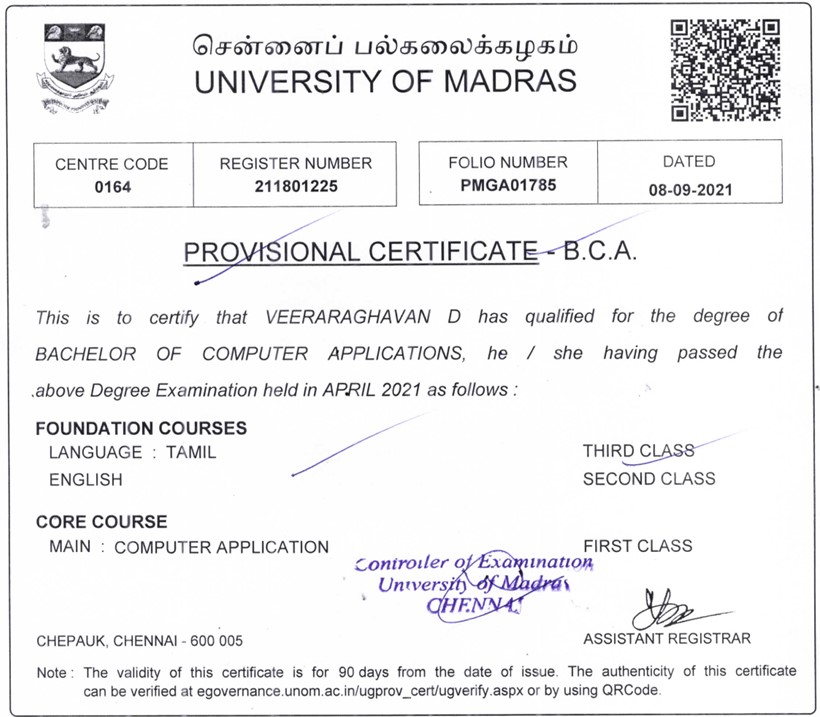 சென்னைப் பல்கலைக்கழகம்
UNIVERSITY OF MADRAS

| CENTRE CODE | REGISTER NUMBER |
|---|---|
| 0164 | 211801225 |

| FOLIO NUMBER | DATED |
|---|---|
| PMGA01785 | 08-09-2021 |

PROVISIONAL CERTIFICATE - B.C.A.

This is to certify that VEERARAGHAVAN D has qualified for the degree of BACHELOR OF COMPUTER APPLICATIONS, he / she having passed the above Degree Examination held in APRIL 2021 as follows :

FOUNDATION COURSES
LANGUAGE : TAMIL THIRD CLASS
ENGLISH SECOND CLASS

CORE COURSE
MAIN : COMPUTER APPLICATION FIRST CLASS

Controller of Examination
University of Madras
CHENNAI

CHEPAUK, CHENNAI - 600 005

ASSISTANT REGISTRAR

Note : The validity of this certificate is for 90 days from the date of issue. The authenticity of this certificate can be verified at egovernance.unom.ac.in/ugprov_cert/ugverify.aspx or by using QRCode.